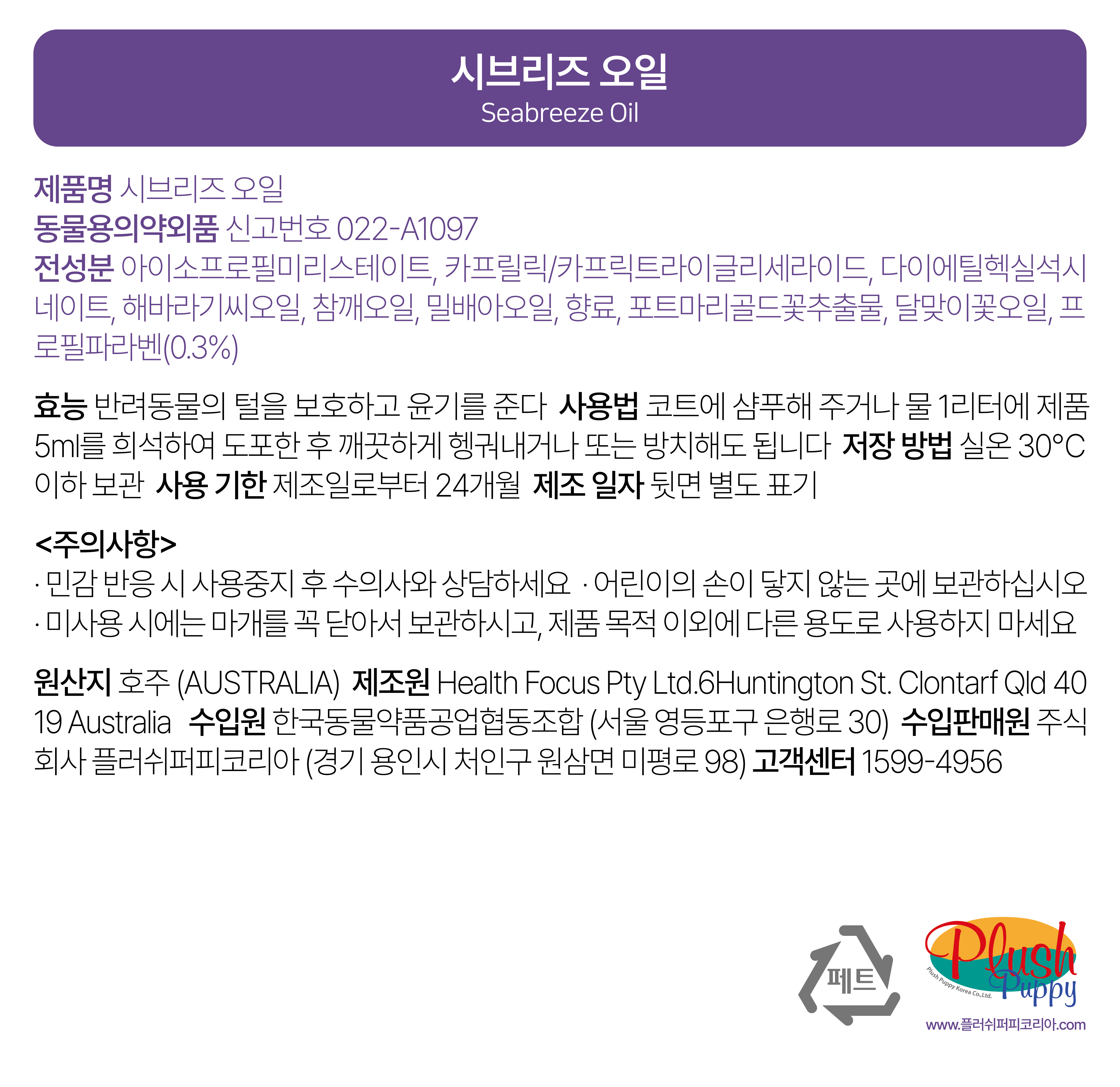 시브리즈 오일
Seabreeze Oil

제품명 시브리즈 오일
동물용의약외품 신고번호 022-A1097
전성분 아이소프로필미리스테이트, 카프릴릭/카프릭트라이글리세라이드, 다이에틸헥실석시네이트, 해바라기씨오일, 참깨오일, 밀배아오일, 향료, 포트마리골드꽃추출물, 달맞이꽃오일, 프로필파라벤(0.3%)

효능 반려동물의 털을 보호하고 윤기를 준다 사용법 코트에 샴푸해 주거나 물 1리터에 제품 5ml를 희석하여 도포한 후 깨끗하게 헹궈내거나 또는 방치해도 됩니다 저장 방법 실온 30°C 이하 보관 사용 기한 제조일로부터 24개월 제조 일자 뒷면 별도 표기

<주의사항>
· 민감 반응 시 사용중지 후 수의사와 상담하세요 · 어린이의 손이 닿지 않는 곳에 보관하십시오
· 미사용 시에는 마개를 꼭 닫아서 보관하시고, 제품 목적 이외에 다른 용도로 사용하지 마세요

원산지 호주 (AUSTRALIA) 제조원 Health Focus Pty Ltd.6Huntington St. Clontarf Qld 4019 Australia 수입원 한국동물약품공업협동조합 (서울 영등포구 은행로 30) 수입판매원 주식회사 플러쉬퍼피코리아 (경기 용인시 처인구 원삼면 미평로 98) 고객센터 1599-4956

페트

Plush Puppy
Plush Puppy Korea Co.,Ltd.
www.플러쉬퍼피코리아.com